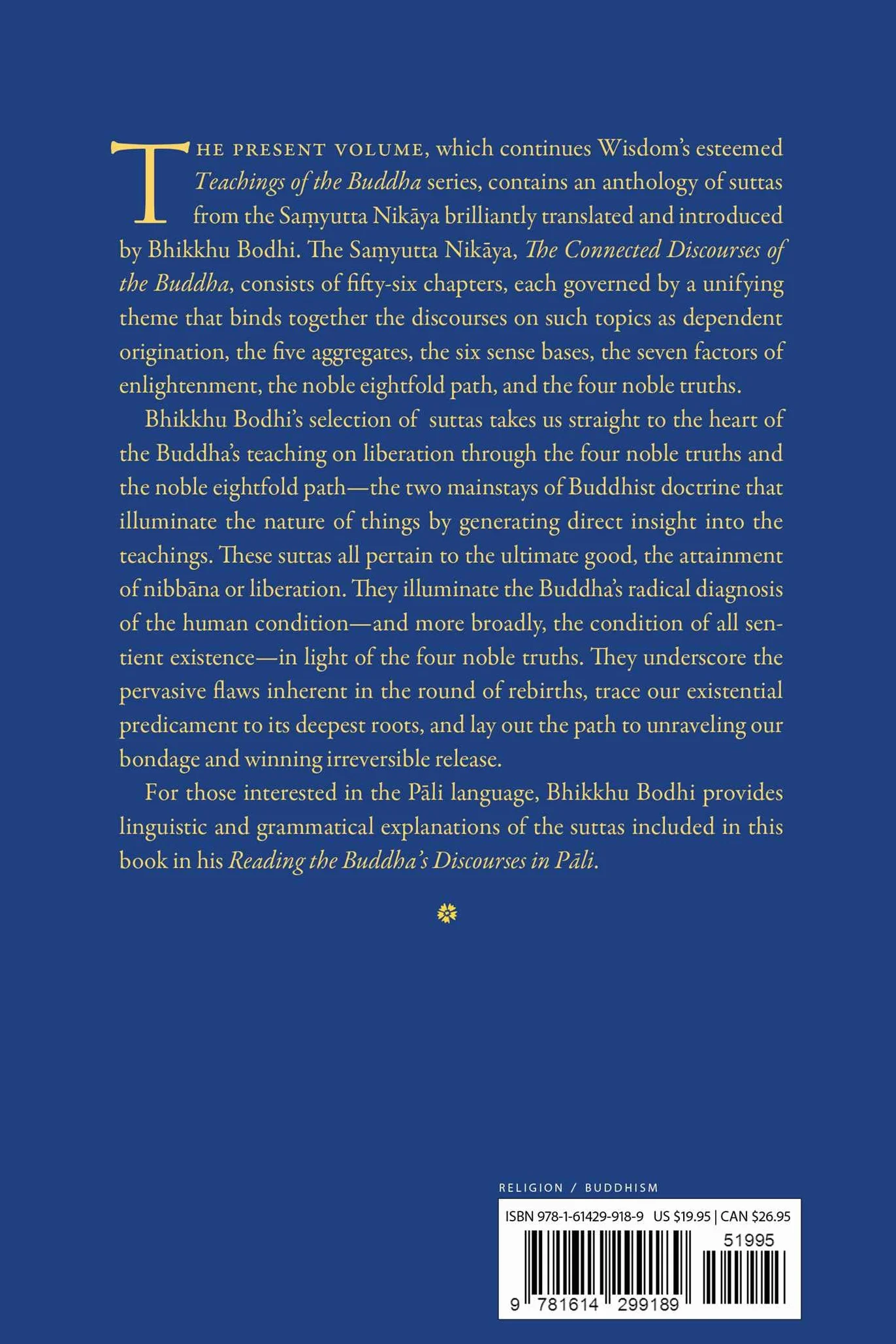 THE PRESENT VOLUME, which continues Wisdom's esteemed Teachings of the Buddha series, contains an anthology of suttas from the Saṃyutta Nikāya brilliantly translated and introduced by Bhikkhu Bodhi. The Saṃyutta Nikāya, The Connected Discourses of the Buddha, consists of fifty-six chapters, each governed by a unifying theme that binds together the discourses on such topics as dependent origination, the five aggregates, the six sense bases, the seven factors of enlightenment, the noble eightfold path, and the four noble truths.

Bhikkhu Bodhi's selection of suttas takes us straight to the heart of the Buddha's teaching on liberation through the four noble truths and the noble eightfold path—the two mainstays of Buddhist doctrine that illuminate the nature of things by generating direct insight into the teachings. These suttas all pertain to the ultimate good, the attainment of nibbāna or liberation. They illuminate the Buddha's radical diagnosis of the human condition—and more broadly, the condition of all sentient existence—in light of the four noble truths. They underscore the pervasive flaws inherent in the round of rebirths, trace our existential predicament to its deepest roots, and lay out the path to unraveling our bondage and winning irreversible release.

For those interested in the Pāli language, Bhikkhu Bodhi provides linguistic and grammatical explanations of the suttas included in this book in his Reading the Buddha's Discourses in Pāli.

RELIGION / BUDDHISM

ISBN 978-1-61429-918-9 US $19.95 | CAN $26.95

51995

9 781614 299189